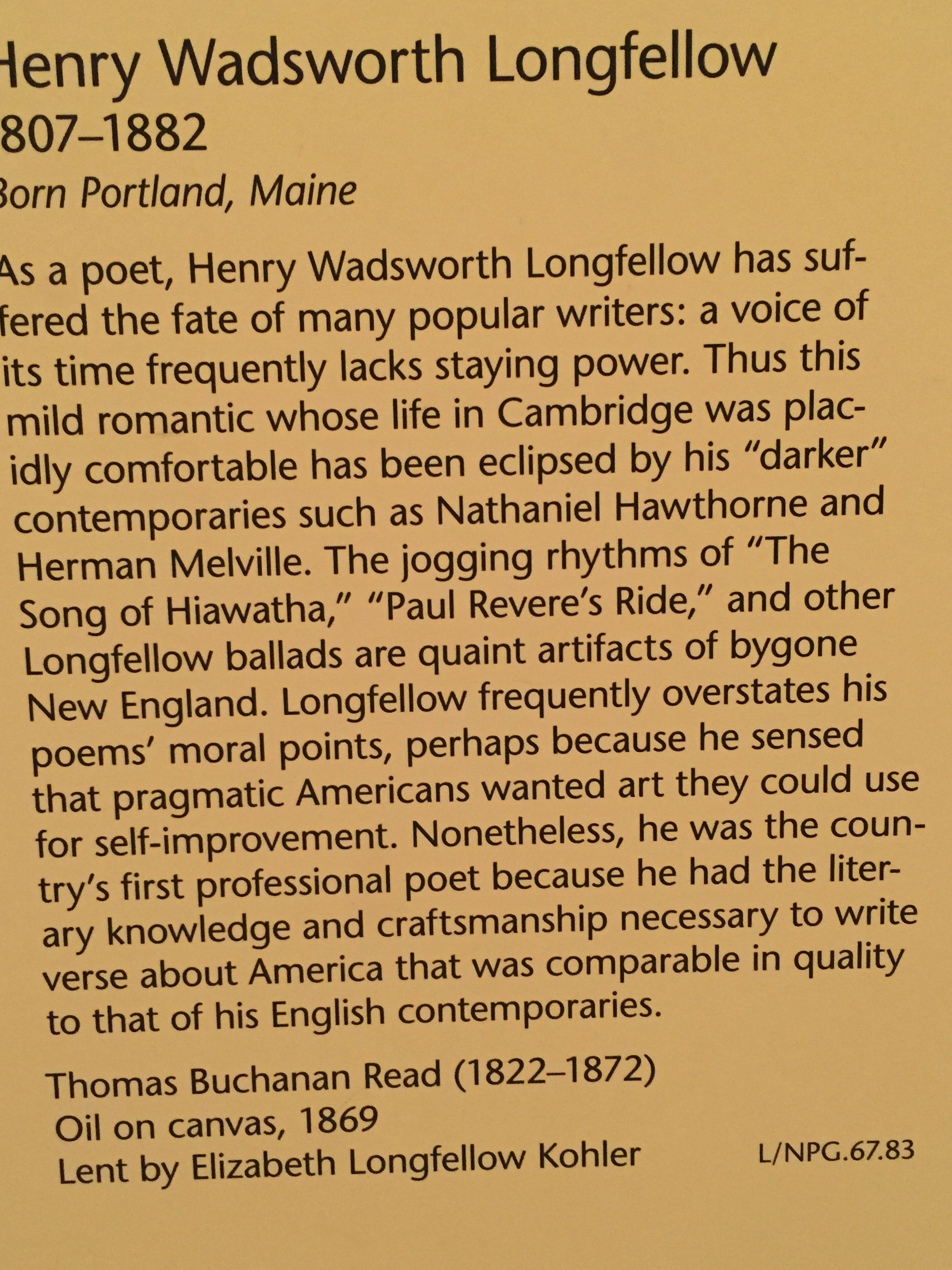 Henry Wadsworth Longfellow
807–1882
Born Portland, Maine

As a poet, Henry Wadsworth Longfellow has suffered the fate of many popular writers: a voice of its time frequently lacks staying power. Thus this mild romantic whose life in Cambridge was placidly comfortable has been eclipsed by his "darker" contemporaries such as Nathaniel Hawthorne and Herman Melville. The jogging rhythms of "The Song of Hiawatha," "Paul Revere's Ride," and other Longfellow ballads are quaint artifacts of bygone New England. Longfellow frequently overstates his poems' moral points, perhaps because he sensed that pragmatic Americans wanted art they could use for self-improvement. Nonetheless, he was the country's first professional poet because he had the literary knowledge and craftsmanship necessary to write verse about America that was comparable in quality to that of his English contemporaries.

Thomas Buchanan Read (1822–1872)
Oil on canvas, 1869
Lent by Elizabeth Longfellow Kohler

L/NPG.67.83